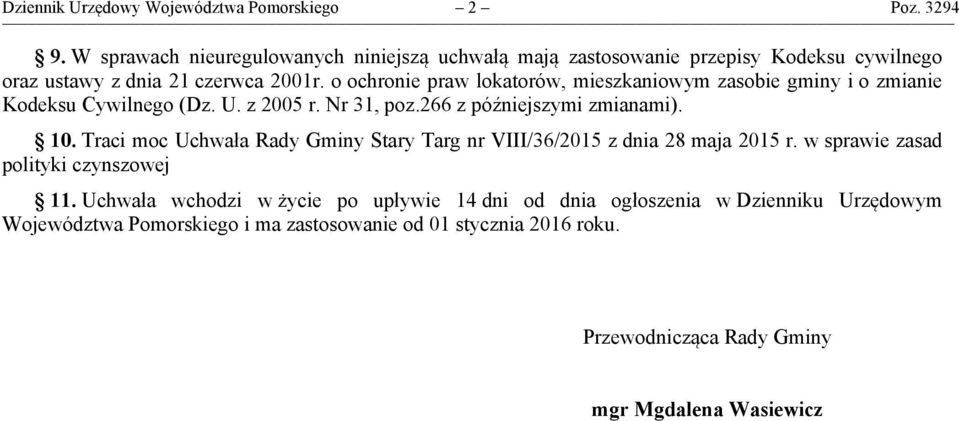 Dziennik Urzędowy Województwa Pomorskiego – 2 – Poz. 3294

§ 9. W sprawach nieuregulowanych niniejszą uchwałą mają zastosowanie przepisy Kodeksu cywilnego oraz ustawy z dnia 21 czerwca 2001r. o ochronie praw lokatorów, mieszkaniowym zasobie gminy i o zmianie Kodeksu Cywilnego (Dz. U. z 2005 r. Nr 31, poz.266 z późniejszymi zmianami).

§ 10. Traci moc Uchwała Rady Gminy Stary Targ nr VIII/36/2015 z dnia 28 maja 2015 r. w sprawie zasad polityki czynszowej

§ 11. Uchwała wchodzi w życie po upływie 14 dni od dnia ogłoszenia w Dzienniku Urzędowym Województwa Pomorskiego i ma zastosowanie od 01 stycznia 2016 roku.

Przewodnicząca Rady Gminy

mgr Mgdalena Wasiewicz